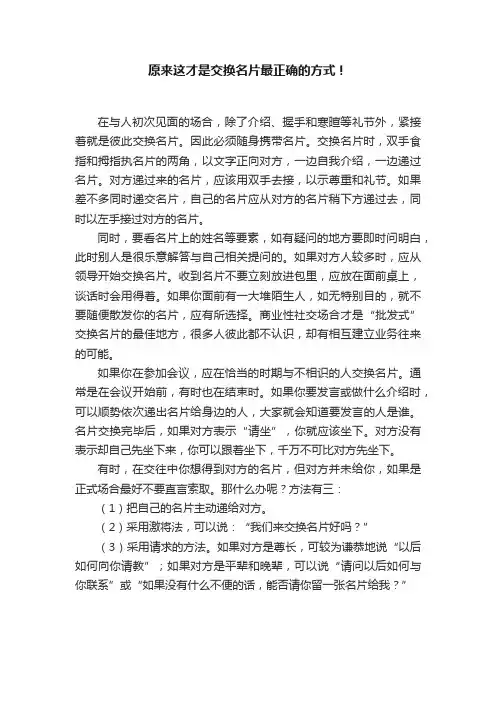 原来这才是交换名片最正确的方式！

在与人初次见面的场合，除了介绍、握手和寒暄等礼节外，紧接着就是彼此交换名片。因此必须随身携带名片。交换名片时，双手食指和拇指执名片的两角，以文字正向对方，一边自我介绍，一边递过名片。对方递过来的名片，应该用双手去接，以示尊重和礼节。如果差不多同时递交名片，自己的名片应从对方的名片稍下方递过去，同时以左手接过对方的名片。

同时，要看名片上的姓名等要素，如有疑问的地方要即时问明白，此时别人是很乐意解答与自己相关提问的。如果对方人较多时，应从领导开始交换名片。收到名片不要立刻放进包里，应放在面前桌上，谈话时会用得着。如果你面前有一大堆陌生人，如无特别目的，就不要随便散发你的名片，应有所选择。商业性社交场合才是“批发式”交换名片的最佳地方，很多人彼此都不认识，却有相互建立业务往来的可能。

如果你在参加会议，应在恰当的时期与不相识的人交换名片。通常是在会议开始前，有时也在结束时。如果你要发言或做什么介绍时，可以顺势依次递出名片给身边的人，大家就会知道要发言的人是谁。名片交换完毕后，如果对方表示“请坐”，你就应该坐下。对方没有表示却自己先坐下来，你可以跟着坐下，千万不可比对方先坐下。

有时，在交往中你想得到对方的名片，但对方并未给你，如果是正式场合最好不要直言索取。那什么办呢？方法有三：

（1）把自己的名片主动递给对方。

（2）采用激将法，可以说：“我们来交换名片好吗？”

（3）采用请求的方法。如果对方是尊长，可较为谦恭地说“以后如何向你请教”；如果对方是平辈和晚辈，可以说“请问以后如何与你联系”或“如果没有什么不便的话，能否请你留一张名片给我？”